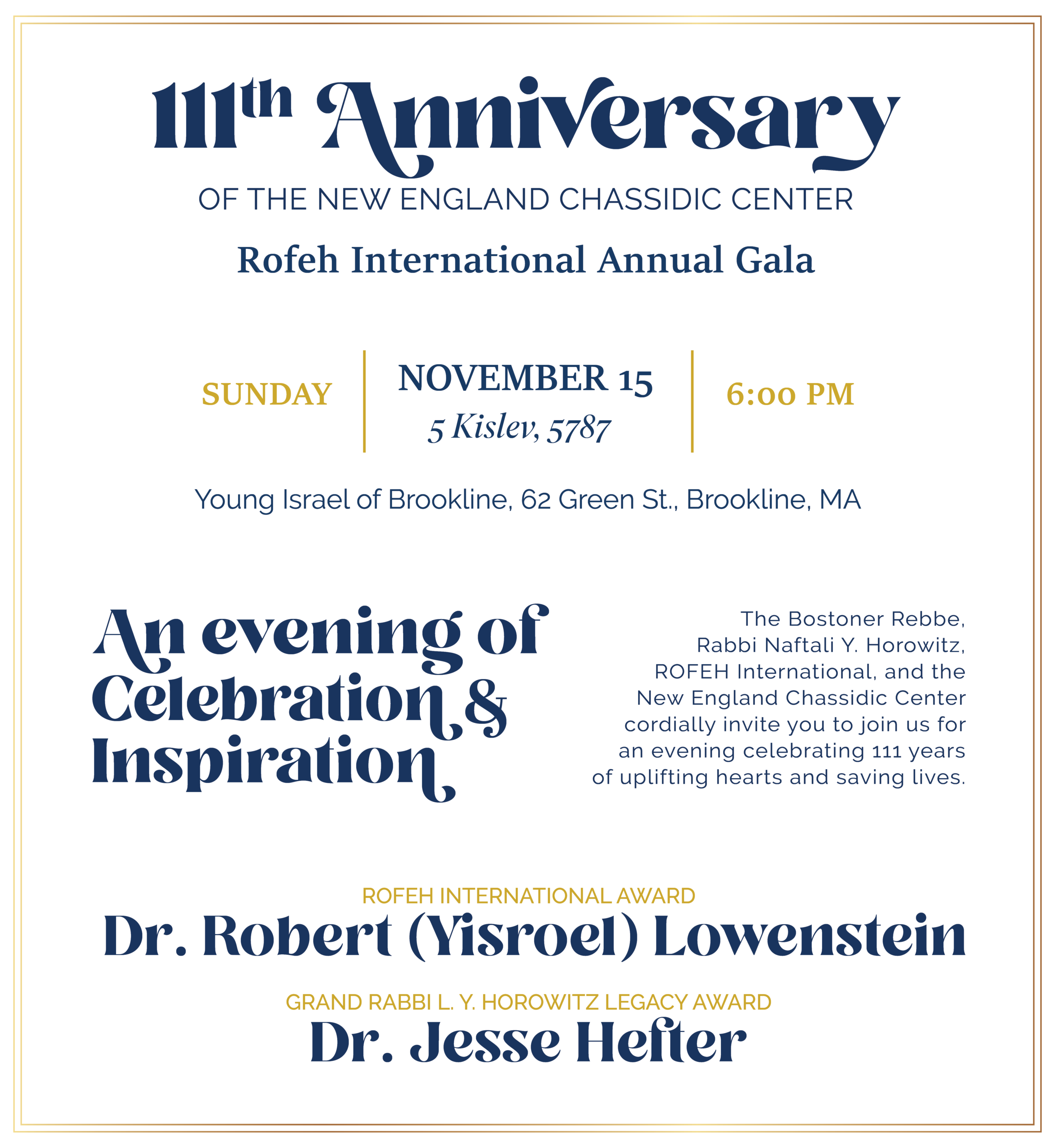 111th Anniversary

OF THE NEW ENGLAND CHASSIDIC CENTER

Rofeh International Annual Gala

SUNDAY

NOVEMBER 15
5 Kislev, 5787

6:00 PM

Young Israel of Brookline, 62 Green St., Brookline, MA

An evening of Celebration & Inspiration

The Bostoner Rebbe, Rabbi Naftali Y. Horowitz, ROFEH International, and the New England Chassidic Center cordially invite you to join us for an evening celebrating 111 years of uplifting hearts and saving lives.

ROFEH INTERNATIONAL AWARD
Dr. Robert (Yisroel) Lowenstein

GRAND RABBI L. Y. HOROWITZ LEGACY AWARD
Dr. Jesse Hefter